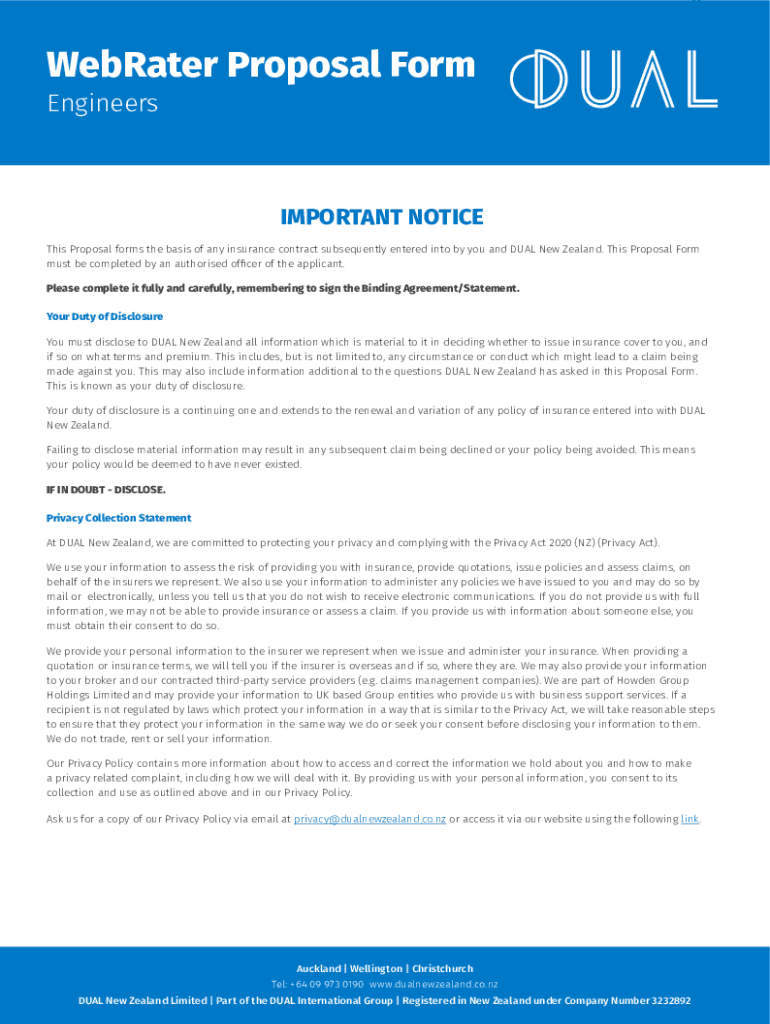 WebRater Proposal Form
Engineers

DUAL

IMPORTANT NOTICE

This Proposal forms the basis of any insurance contract subsequently entered into by you and DUAL New Zealand. This Proposal Form must be completed by an authorised officer of the applicant.

Please complete it fully and carefully, remembering to sign the Binding Agreement/Statement.

Your Duty of Disclosure

You must disclose to DUAL New Zealand all information which is material to it in deciding whether to issue insurance cover to you, and if so on what terms and premium. This includes, but is not limited to, any circumstance or conduct which might lead to a claim being made against you. This may also include information additional to the questions DUAL New Zealand has asked in this Proposal Form. This is known as your duty of disclosure.

Your duty of disclosure is a continuing one and extends to the renewal and variation of any policy of insurance entered into with DUAL New Zealand.

Failing to disclose material information may result in any subsequent claim being declined or your policy being avoided. This means your policy would be deemed to have never existed.

IF IN DOUBT - DISCLOSE.

Privacy Collection Statement

At DUAL New Zealand, we are committed to protecting your privacy and complying with the Privacy Act 2020 (NZ) (Privacy Act).

We use your information to assess the risk of providing you with insurance, provide quotations, issue policies and assess claims, on behalf of the insurers we represent. We also use your information to administer any policies we have issued to you and may do so by mail or electronically, unless you tell us that you do not wish to receive electronic communications. If you do not provide us with full information, we may not be able to provide insurance or assess a claim. If you provide us with information about someone else, you must obtain their consent to do so.

We provide your personal information to the insurer we represent when we issue and administer your insurance. When providing a quotation or insurance terms, we will tell you if the insurer is overseas and if so, where they are. We may also provide your information to your broker and our contracted third-party service providers (e.g. claims management companies). We are part of Howden Group Holdings Limited and may provide your information to UK based Group entities who provide us with business support services. If a recipient is not regulated by laws which protect your information in a way that is similar to the Privacy Act, we will take reasonable steps to ensure that they protect your information in the same way we do or seek your consent before disclosing your information to them. We do not trade, rent or sell your information.

Our Privacy Policy contains more information about how to access and correct the information we hold about you and how to make a privacy related complaint, including how we will deal with it. By providing us with your personal information, you consent to its collection and use as outlined above and in our Privacy Policy.

Ask us for a copy of our Privacy Policy via email at privacy@dualnewzealand.co.nz or access it via our website using the following link.

Auckland | Wellington | Christchurch
Tel: +64 09 973 0190 www.dualnewzealand.co.nz
DUAL New Zealand Limited | Part of the DUAL International Group | Registered in New Zealand under Company Number 3232892